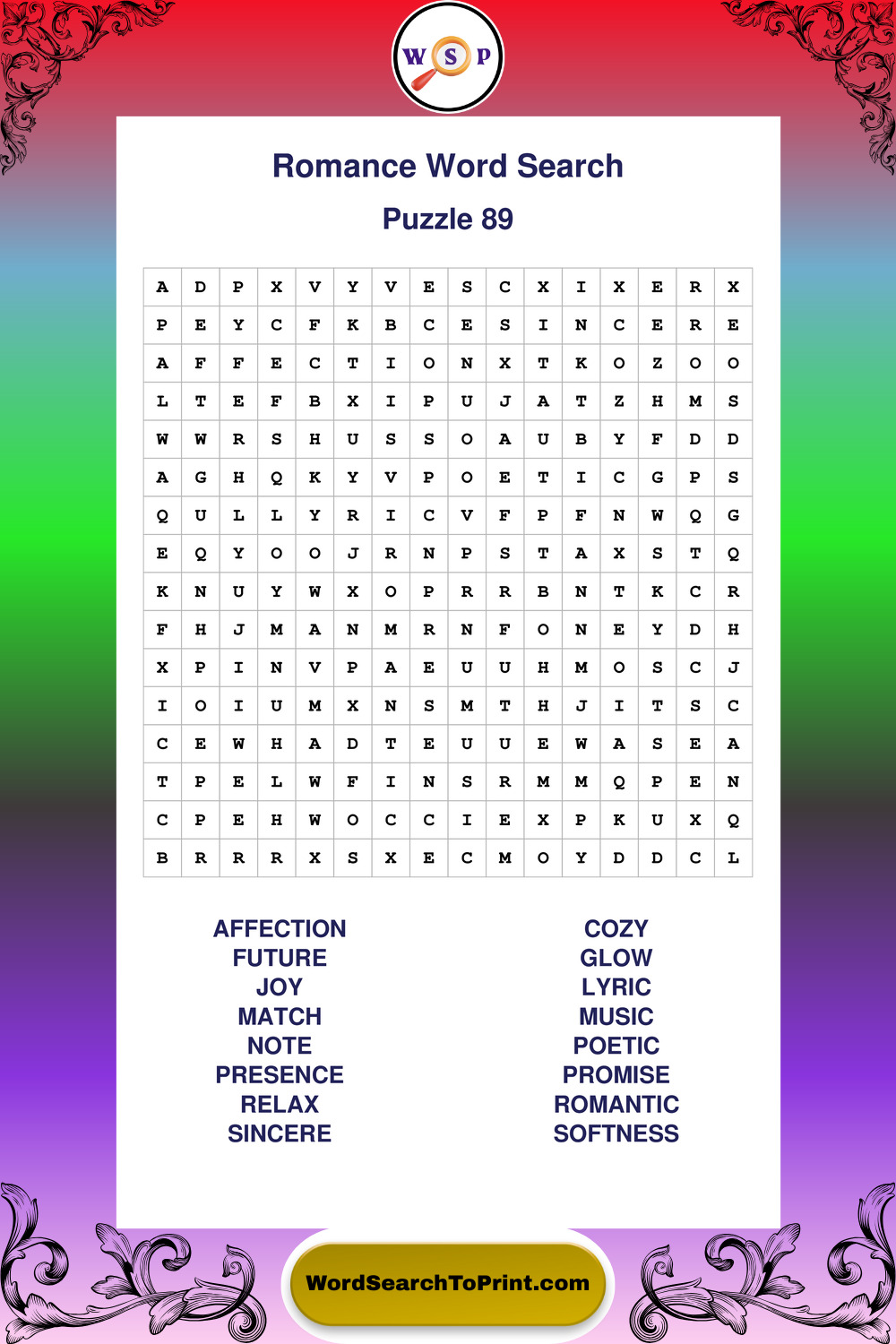 W S P

Romance Word Search

Puzzle 89

| A | D | P | X | V | Y | V | E | S | C | X | I | X | E | R | X |
|---|---|---|---|---|---|---|---|---|---|---|---|---|---|---|---|
| P | E | Y | C | F | K | B | C | E | S | I | N | C | E | R | E |
| A | F | F | E | C | T | I | O | N | X | T | K | O | Z | O | O |
| L | T | E | F | B | X | I | P | U | J | A | T | Z | H | M | S |
| W | W | R | S | H | U | S | S | O | A | U | B | Y | F | D | D |
| A | G | H | Q | K | Y | V | P | O | E | T | I | C | G | P | S |
| Q | U | L | L | Y | R | I | C | V | F | P | F | N | W | Q | G |
| E | Q | Y | O | O | J | R | N | P | S | T | A | X | S | T | Q |
| K | N | U | Y | W | X | O | P | R | R | B | N | T | K | C | R |
| F | H | J | M | A | N | M | R | N | F | O | N | E | Y | D | H |
| X | P | I | N | V | P | A | E | U | U | H | M | O | S | C | J |
| I | O | I | U | M | X | N | S | M | T | H | J | I | T | S | C |
| C | E | W | H | A | D | T | E | U | U | E | W | A | S | E | A |
| T | P | E | L | W | F | I | N | S | R | M | M | Q | P | E | N |
| C | P | E | H | W | O | C | C | I | E | X | P | K | U | X | Q |
| B | R | R | R | X | S | X | E | C | M | O | Y | D | D | C | L |

AFFECTION
FUTURE
JOY
MATCH
NOTE
PRESENCE
RELAX
SINCERE

COZY
GLOW
LYRIC
MUSIC
POETIC
PROMISE
ROMANTIC
SOFTNESS

WordSearchToPrint.com